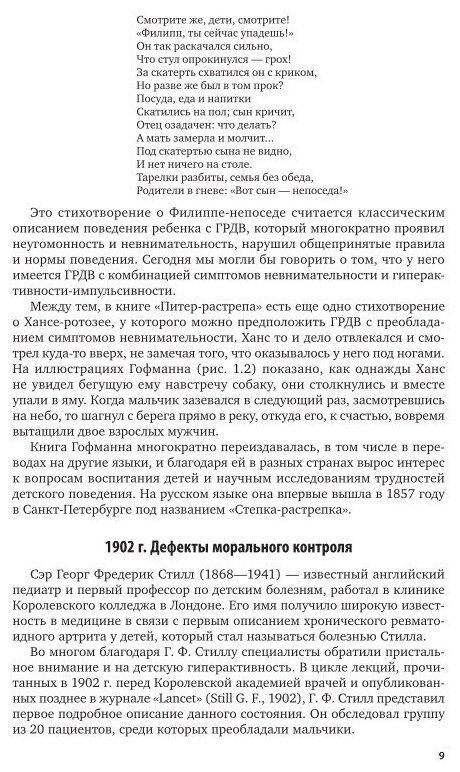 Смотрите же, дети, смотрите!
«Филипп, ты сейчас упадешь!»
Он так раскачался сильно,
Что стул опрокинулся — грох!
За скатерть схватился он с криком,
Но разве же был в том прок?
Посуда, еда и напитки
Скатились на пол; сын кричит,
Отец озадачен: что делать?
А мать замерла и молчит...
Под скатертью сына не видно,
И нет ничего на столе.
Тарелки разбиты, семья без обеда,
Родители в гневе: «Вот сын — непоседа!»

Это стихотворение о Филиппе-непоседе считается классическим описанием поведения ребенка с ГРДВ, который многократно проявил неугомонность и невнимательность, нарушил общепринятые правила и нормы поведения. Сегодня мы могли бы говорить о том, что у него имеется ГРДВ с комбинацией симптомов невнимательности и гиперактивности-импульсивности.

Между тем, в книге «Питер-растрепа» есть еще одно стихотворение о Хансе-ротозее, у которого можно предположить ГРДВ с преобладанием симптомов невнимательности. Ханс то и дело отвлекался и смотрел куда-то вверх, не замечая того, что оказывалось у него под ногами. На иллюстрациях Гофманна (рис. 1.2) показано, как однажды Ханс не увидел бегущую ему навстречу собаку, они столкнулись и вместе упали в яму. Когда мальчик зазевался в следующий раз, засмотревшись на небо, то шагнул с берега прямо в реку, откуда его, к счастью, вовремя вытащили двое взрослых мужчин.

Книга Гофманна многократно переиздавалась, в том числе в переводах на другие языки, и благодаря ей в разных странах вырос интерес к вопросам воспитания детей и научным исследованиям трудностей детского поведения. На русском языке она впервые вышла в 1857 году в Санкт-Петербурге под названием «Степка-растрепка».

1902 г. Дефекты морального контроля

Сэр Георг Фредерик Стилл (1868—1941) — известный английский педиатр и первый профессор по детским болезням, работал в клинике Королевского колледжа в Лондоне. Его имя получило широкую известность в медицине в связи с первым описанием хронического ревматоидного артрита у детей, который стал называться болезнью Стилла.

Во многом благодаря Г. Ф. Стиллу специалисты обратили пристальное внимание и на детскую гиперактивность. В цикле лекций, прочитанных в 1902 г. перед Королевской академией врачей и опубликованных позднее в журнале «Lancet» (Still G. F., 1902), Г. Ф. Стилл представил первое подробное описание данного состояния. Он обследовал группу из 20 пациентов, среди которых преобладали мальчики.

9